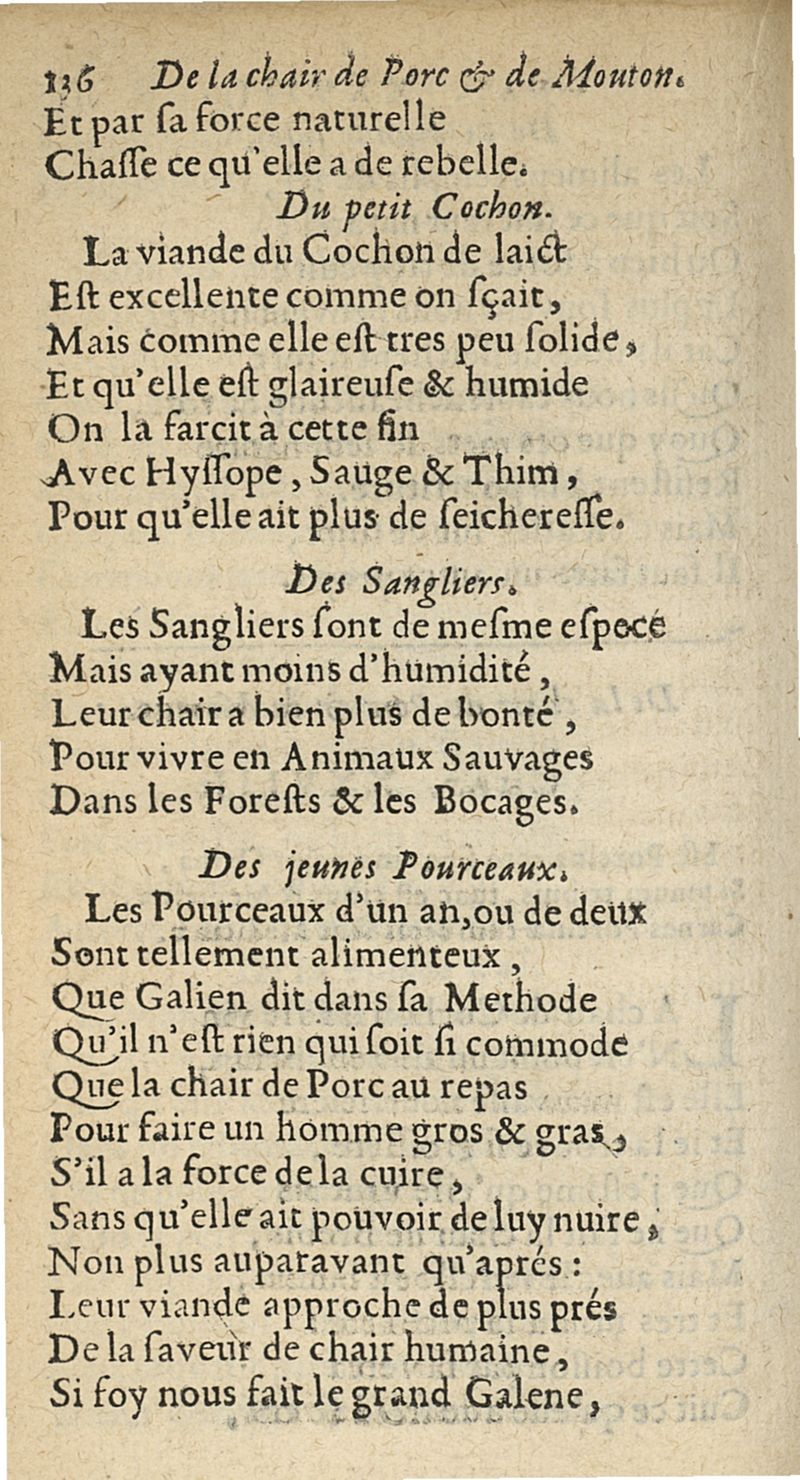 136 De la chair de Porc & de Mouton.
Et par sa force naturelle
Chasse ce qu'elle a de rebelle.

Du petit Cochon.
La viande du Cochon de laict
Est excellente comme on sçait,
Mais comme elle est tres peu solide,
Et qu'elle est glaireuse & humide
On la farcit à cette fin
Avec Hyssope, Sauge & Thim,
Pour qu'elle ait plus de seicheresse.

Des Sangliers.
Les Sangliers sont de mesme espece
Mais ayant moins d'humidité,
Leur chair a bien plus de bonté,
Pour vivre en Animaux Sauvages
Dans les Forests & les Bocages.

Des jeunes Pourceaux.
Les Pourceaux d'un an, ou de deux
Sont tellement alimenteux,
Que Galien dit dans sa Methode
Qu'il n'est rien qui soit si commode
Que la chair de Porc au repas
Pour faire un homme gros & gras,
S'il a la force de la cuire,
Sans qu'elle ait pouvoir de luy nuire,
Non plus auparavant qu'aprés:
Leur viande approche de plus prés
De la saveur de chair humaine,
Si foy nous fait le grand Galene,